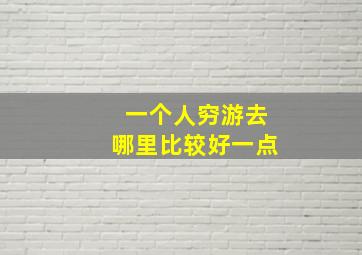 一个人穷游去
哪里比较好一点